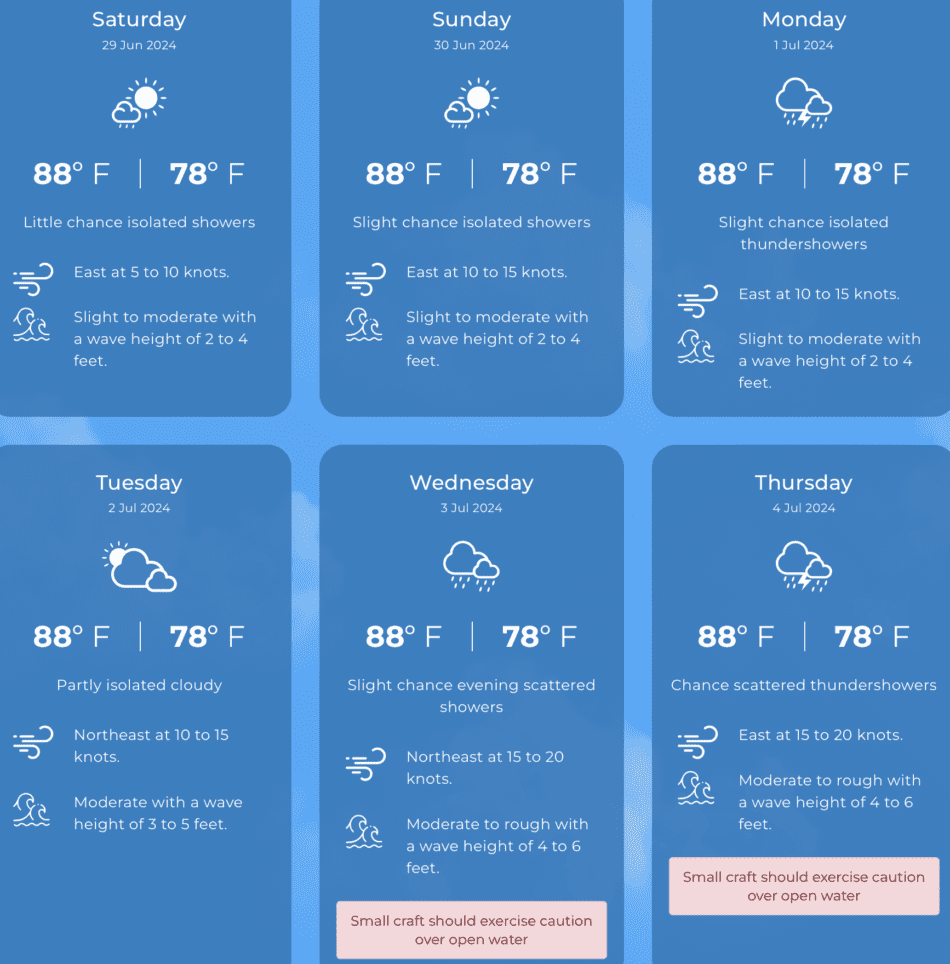 Saturday
29 Jun 2024

88° F | 78° F

Little chance isolated showers

East at 5 to 10 knots.

Slight to moderate with a wave height of 2 to 4 feet.

Sunday
30 Jun 2024

88° F | 78° F

Slight chance isolated showers

East at 10 to 15 knots.

Slight to moderate with a wave height of 2 to 4 feet.

Monday
1 Jul 2024

88° F | 78° F

Slight chance isolated thundershowers

East at 10 to 15 knots.

Slight to moderate with a wave height of 2 to 4 feet.

Tuesday
2 Jul 2024

88° F | 78° F

Partly isolated cloudy

Northeast at 10 to 15 knots.

Moderate with a wave height of 3 to 5 feet.

Wednesday
3 Jul 2024

88° F | 78° F

Slight chance evening scattered showers

Northeast at 15 to 20 knots.

Moderate to rough with a wave height of 4 to 6 feet.

Small craft should exercise caution over open water

Thursday
4 Jul 2024

88° F | 78° F

Chance scattered thundershowers

East at 15 to 20 knots.

Moderate to rough with a wave height of 4 to 6 feet.

Small craft should exercise caution over open water